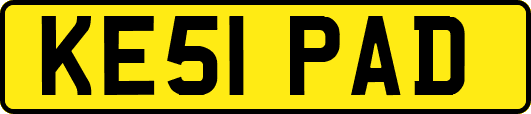 KE51 PAD